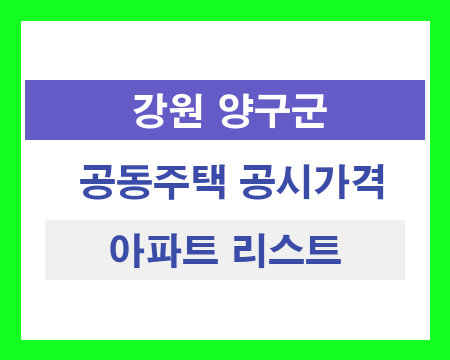 강원 양구군

공동주택 공시가격

아파트 리스트